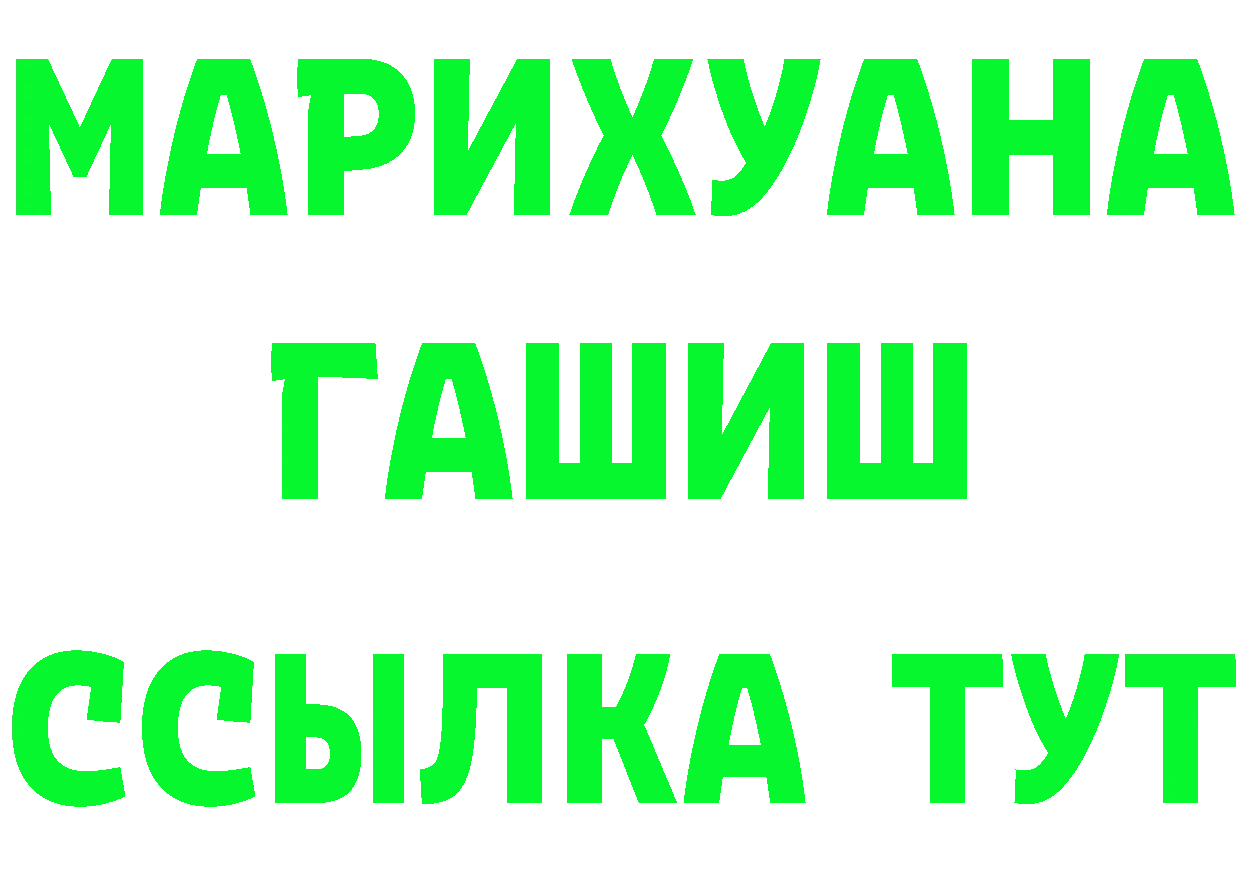 МАРИХУАНА
ГАШИШ
ССЫЛКА ТУТ